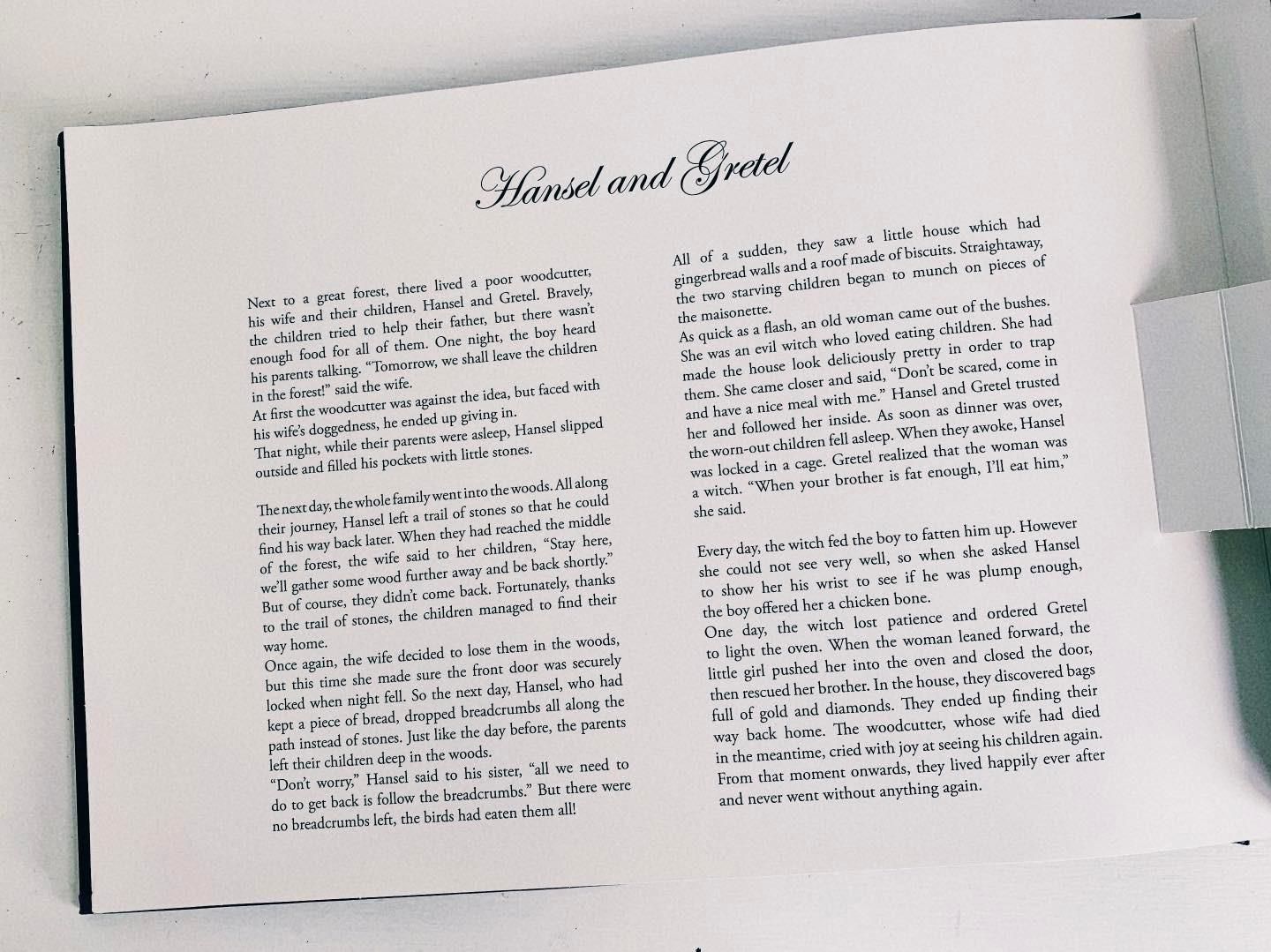 Hansel and Gretel

Next to a great forest, there lived a poor woodcutter, his wife and their children, Hansel and Gretel. Bravely, the children tried to help their father, but there wasn't enough food for all of them. One night, the boy heard his parents talking. "Tomorrow, we shall leave the children in the forest!" said the wife.
At first the woodcutter was against the idea, but faced with his wife's doggedness, he ended up giving in.
That night, while their parents were asleep, Hansel slipped outside and filled his pockets with little stones.

The next day, the whole family went into the woods. All along their journey, Hansel left a trail of stones so that he could find his way back later. When they had reached the middle of the forest, the wife said to her children, "Stay here, we'll gather some wood further away and be back shortly." But of course, they didn't come back. Fortunately, thanks to the trail of stones, the children managed to find their way home.
Once again, the wife decided to lose them in the woods, but this time she made sure the front door was securely locked when night fell. So the next day, Hansel, who had kept a piece of bread, dropped breadcrumbs all along the path instead of stones. Just like the day before, the parents left their children deep in the woods.
"Don't worry," Hansel said to his sister, "all we need to do to get back is follow the breadcrumbs." But there were no breadcrumbs left, the birds had eaten them all!

All of a sudden, they saw a little house which had gingerbread walls and a roof made of biscuits. Straightaway, the two starving children began to munch on pieces of the maisonette.
As quick as a flash, an old woman came out of the bushes. She was an evil witch who loved eating children. She had made the house look deliciously pretty in order to trap them. She came closer and said, "Don't be scared, come in and have a nice meal with me." Hansel and Gretel trusted her and followed her inside. As soon as dinner was over, the worn-out children fell asleep. When they awoke, Hansel was locked in a cage. Gretel realized that the woman was a witch. "When your brother is fat enough, I'll eat him," she said.

Every day, the witch fed the boy to fatten him up. However she could not see very well, so when she asked Hansel to show her his wrist to see if he was plump enough, the boy offered her a chicken bone.
One day, the witch lost patience and ordered Gretel to light the oven. When the woman leaned forward, the little girl pushed her into the oven and closed the door, then rescued her brother. In the house, they discovered bags full of gold and diamonds. They ended up finding their way back home. The woodcutter, whose wife had died in the meantime, cried with joy at seeing his children again. From that moment onwards, they lived happily ever after and never went without anything again.